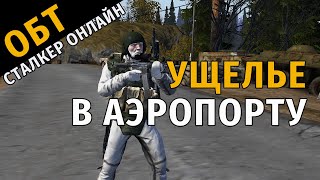 ОБТ
СТАЛКЕР ОНЛАЙН
УЩЕЛЬЕ
В АЭРОПОРТУ